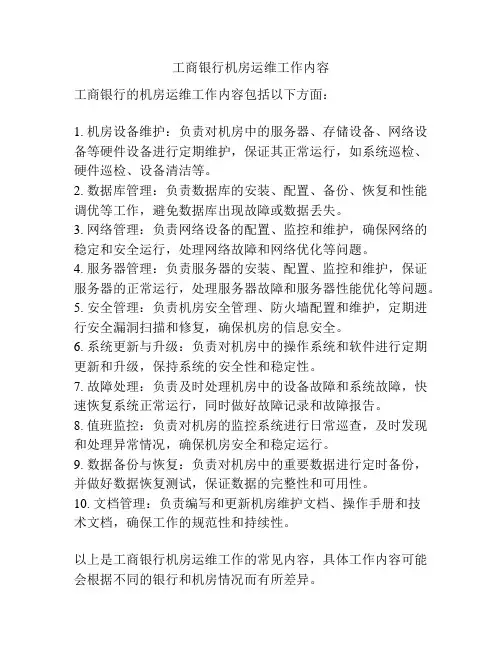 工商银行机房运维工作内容

工商银行的机房运维工作内容包括以下方面：

1. 机房设备维护：负责对机房中的服务器、存储设备、网络设备等硬件设备进行定期维护，保证其正常运行，如系统巡检、硬件巡检、设备清洁等。
2. 数据库管理：负责数据库的安装、配置、备份、恢复和性能调优等工作，避免数据库出现故障或数据丢失。
3. 网络管理：负责网络设备的配置、监控和维护，确保网络的稳定和安全运行，处理网络故障和网络优化等问题。
4. 服务器管理：负责服务器的安装、配置、监控和维护，保证服务器的正常运行，处理服务器故障和服务器性能优化等问题。
5. 安全管理：负责机房安全管理、防火墙配置和维护，定期进行安全漏洞扫描和修复，确保机房的信息安全。
6. 系统更新与升级：负责对机房中的操作系统和软件进行定期更新和升级，保持系统的安全性和稳定性。
7. 故障处理：负责及时处理机房中的设备故障和系统故障，快速恢复系统正常运行，同时做好故障记录和故障报告。
8. 值班监控：负责对机房的监控系统进行日常巡查，及时发现和处理异常情况，确保机房安全和稳定运行。
9. 数据备份与恢复：负责对机房中的重要数据进行定时备份，并做好数据恢复测试，保证数据的完整性和可用性。
10. 文档管理：负责编写和更新机房维护文档、操作手册和技术文档，确保工作的规范性和持续性。

以上是工商银行机房运维工作的常见内容，具体工作内容可能会根据不同的银行和机房情况而有所差异。